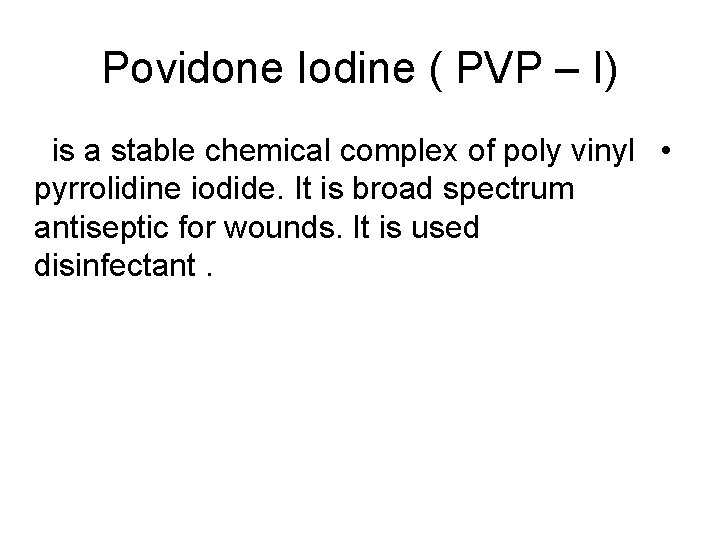 Povidone Iodine ( PVP – I)

• is a stable chemical complex of poly vinyl pyrrolidine iodide. It is broad spectrum antiseptic for wounds. It is used disinfectant .